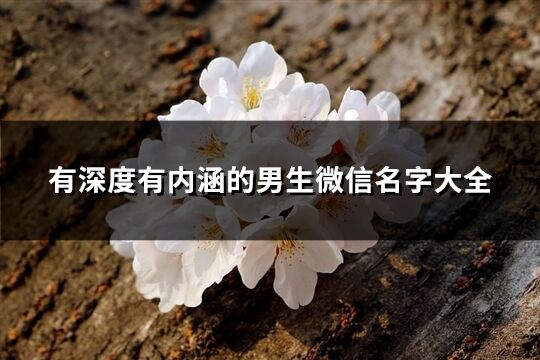 有深度有内涵的男生微信名字大全